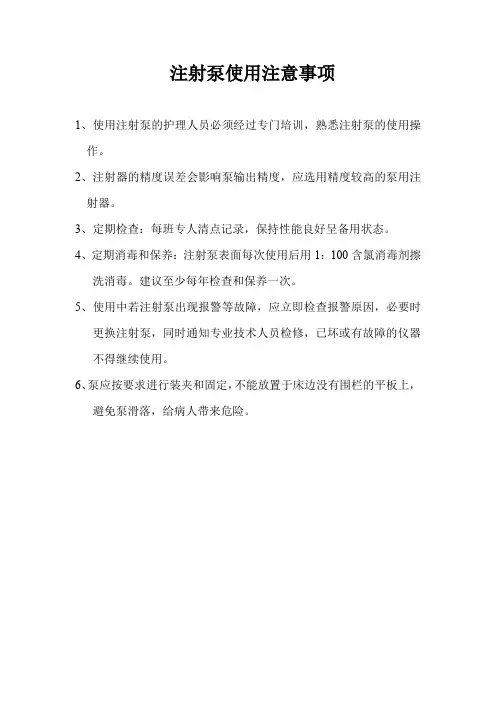 注射泵使用注意事项

1、使用注射泵的护理人员必须经过专门培训，熟悉注射泵的使用操作。

2、注射器的精度误差会影响泵输出精度，应选用精度较高的泵用注射器。

3、定期检查：每班专人清点记录，保持性能良好呈备用状态。

4、定期消毒和保养：注射泵表面每次使用后用 1：100 含氯消毒剂擦洗消毒。建议至少每年检查和保养一次。

5、使用中若注射泵出现报警等故障，应立即检查报警原因，必要时更换注射泵，同时通知专业技术人员检修，已坏或有故障的仪器不得继续使用。

6、泵应按要求进行装夹和固定，不能放置于床边没有围栏的平板上，避免泵滑落，给病人带来危险。